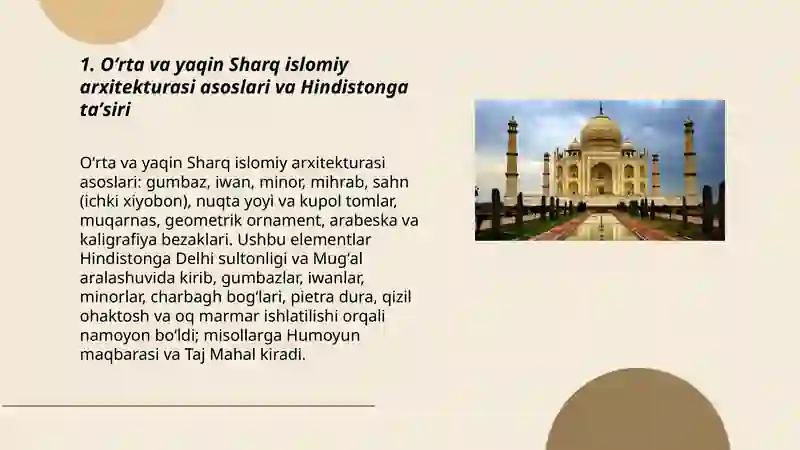 1. O‘rta va yaqin Sharq islomiy arxitekturasi asoslari va Hindistonga ta’siri

O‘rta va yaqin Sharq islomiy arxitekturasi asoslari: gumbaz, iwan, minor, mihrab, sahn (ichki xiyobon), nuqta yoyi va kupol tomlar, muqarnas, geometrik ornament, arabeska va kaligrafiya bezaklari. Ushbu elementlar Hindistonga Delhi sultonligi va Mug‘al aralashuvida kirib, gumbazlar, iwanlar, minorlar, charbagh bog‘lari, pietra dura, qizil ohaktosh va oq marmar ishlatilishi orqali namoyon bo‘ldi; misollarga Humoyun maqbarasi va Taj Mahal kiradi.